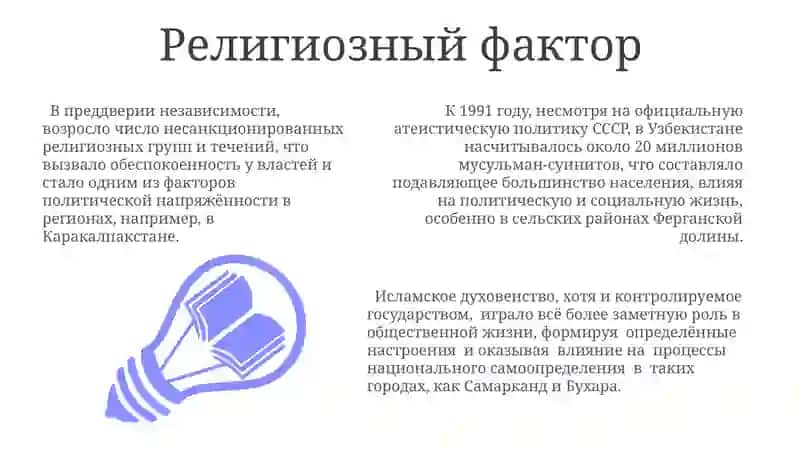 Религиозный фактор

В преддверии независимости, возросло число несанкционированных религиозных групп и течений, что вызвало обеспокоенность у властей и стало одним из факторов политической напряжённости в регионах, например, в Каракалпакстане.

К 1991 году, несмотря на официальную атеистическую политику СССР, в Узбекистане насчитывалось около 20 миллионов мусульман-суннитов, что составляло подавляющее большинство населения, влияя на политическую и социальную жизнь, особенно в сельских районах Ферганской долины.

Исламское духовенство, хотя и контролируемое государством, играло всё более заметную роль в общественной жизни, формируя определённые настроения и оказывая влияние на процессы национального самоопределения в таких городах, как Самарканд и Бухара.